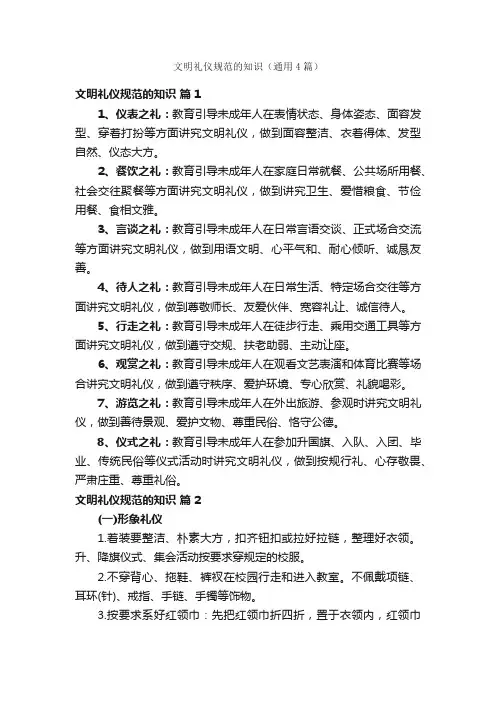 文明礼仪规范的知识（通用4篇）

文明礼仪规范的知识 篇1

1、仪表之礼：教育引导未成年人在表情状态、身体姿态、面容发型、穿着打扮等方面讲究文明礼仪，做到面容整洁、衣着得体、发型自然、仪态大方。

2、餐饮之礼：教育引导未成年人在家庭日常就餐、公共场所用餐、社会交往聚餐等方面讲究文明礼仪，做到讲究卫生、爱惜粮食、节俭用餐、食相文雅。

3、言谈之礼：教育引导未成年人在日常言语交谈、正式场合交流等方面讲究文明礼仪，做到用语文明、心平气和、耐心倾听、诚恳友善。

4、待人之礼：教育引导未成年人在日常生活、特定场合交往等方面讲究文明礼仪，做到尊敬师长、友爱伙伴、宽容礼让、诚信待人。

5、行走之礼：教育引导未成年人在徒步行走、乘用交通工具等方面讲究文明礼仪，做到遵守交规、扶老助弱、主动让座。

6、观赏之礼：教育引导未成年人在观看文艺表演和体育比赛等场合讲究文明礼仪，做到遵守秩序、爱护环境、专心欣赏、礼貌喝彩。

7、游览之礼：教育引导未成年人在外出旅游、参观时讲究文明礼仪，做到善待景观、爱护文物、尊重民俗、恪守公德。

8、仪式之礼：教育引导未成年人在参加升国旗、入队、入团、毕业、传统民俗等仪式活动时讲究文明礼仪，做到按规行礼、心存敬畏、严肃庄重、尊重礼俗。

文明礼仪规范的知识 篇2

(一)形象礼仪

1.着装要整洁、朴素大方，扣齐钮扣或拉好拉链，整理好衣领。升、降旗仪式、集会活动按要求穿规定的校服。

2.不穿背心、拖鞋、裤衩在校园行走和进入教室。不佩戴项链、耳环(针)、戒指、手链、手镯等饰物。

3.按要求系好红领巾：先把红领巾折四折，置于衣领内，红领巾